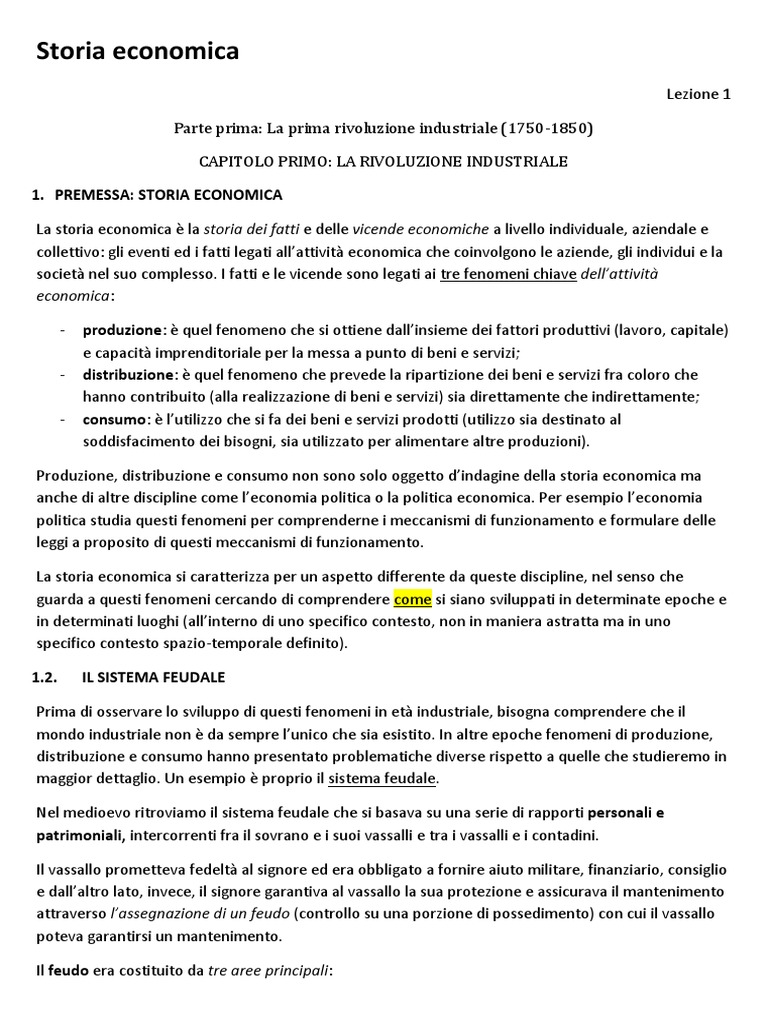 Storia economica

Lezione 1

Parte prima: La prima rivoluzione industriale (1750-1850)

CAPITOLO PRIMO: LA RIVOLUZIONE INDUSTRIALE

1. PREMESSA: STORIA ECONOMICA

La storia economica è la storia dei fatti e delle vicende economiche a livello individuale, aziendale e collettivo: gli eventi ed i fatti legati all'attività economica che coinvolgono le aziende, gli individui e la società nel suo complesso. I fatti e le vicende sono legati ai tre fenomeni chiave dell'attività economica:

- produzione: è quel fenomeno che si ottiene dall'insieme dei fattori produttivi (lavoro, capitale) e capacità imprenditoriale per la messa a punto di beni e servizi;
- distribuzione: è quel fenomeno che prevede la ripartizione dei beni e servizi fra coloro che hanno contribuito (alla realizzazione di beni e servizi) sia direttamente che indirettamente;
- consumo: è l'utilizzo che si fa dei beni e servizi prodotti (utilizzo sia destinato al soddisfacimento dei bisogni, sia utilizzato per alimentare altre produzioni).

Produzione, distribuzione e consumo non sono solo oggetto d'indagine della storia economica ma anche di altre discipline come l'economia politica o la politica economica. Per esempio l'economia politica studia questi fenomeni per comprenderne i meccanismi di funzionamento e formulare delle leggi a proposito di questi meccanismi di funzionamento.

La storia economica si caratterizza per un aspetto differente da queste discipline, nel senso che guarda a questi fenomeni cercando di comprendere come si siano sviluppati in determinate epoche e in determinati luoghi (all'interno di uno specifico contesto, non in maniera astratta ma in uno specifico contesto spazio-temporale definito).

1.2. IL SISTEMA FEUDALE

Prima di osservare lo sviluppo di questi fenomeni in età industriale, bisogna comprendere che il mondo industriale non è da sempre l'unico che sia esistito. In altre epoche fenomeni di produzione, distribuzione e consumo hanno presentato problematiche diverse rispetto a quelle che studieremo in maggior dettaglio. Un esempio è proprio il sistema feudale.

Nel medioevo ritroviamo il sistema feudale che si basava su una serie di rapporti personali e patrimoniali, intercorrenti fra il sovrano e i suoi vassalli e tra i vassalli e i contadini.

Il vassallo prometteva fedeltà al signore ed era obbligato a fornire aiuto militare, finanziario, consiglio e dall'altro lato, invece, il signore garantiva al vassallo la sua protezione e assicurava il mantenimento attraverso l'assegnazione di un feudo (controllo su una porzione di possedimento) con cui il vassallo poteva garantirsi un mantenimento.

Il feudo era costituito da tre aree principali: